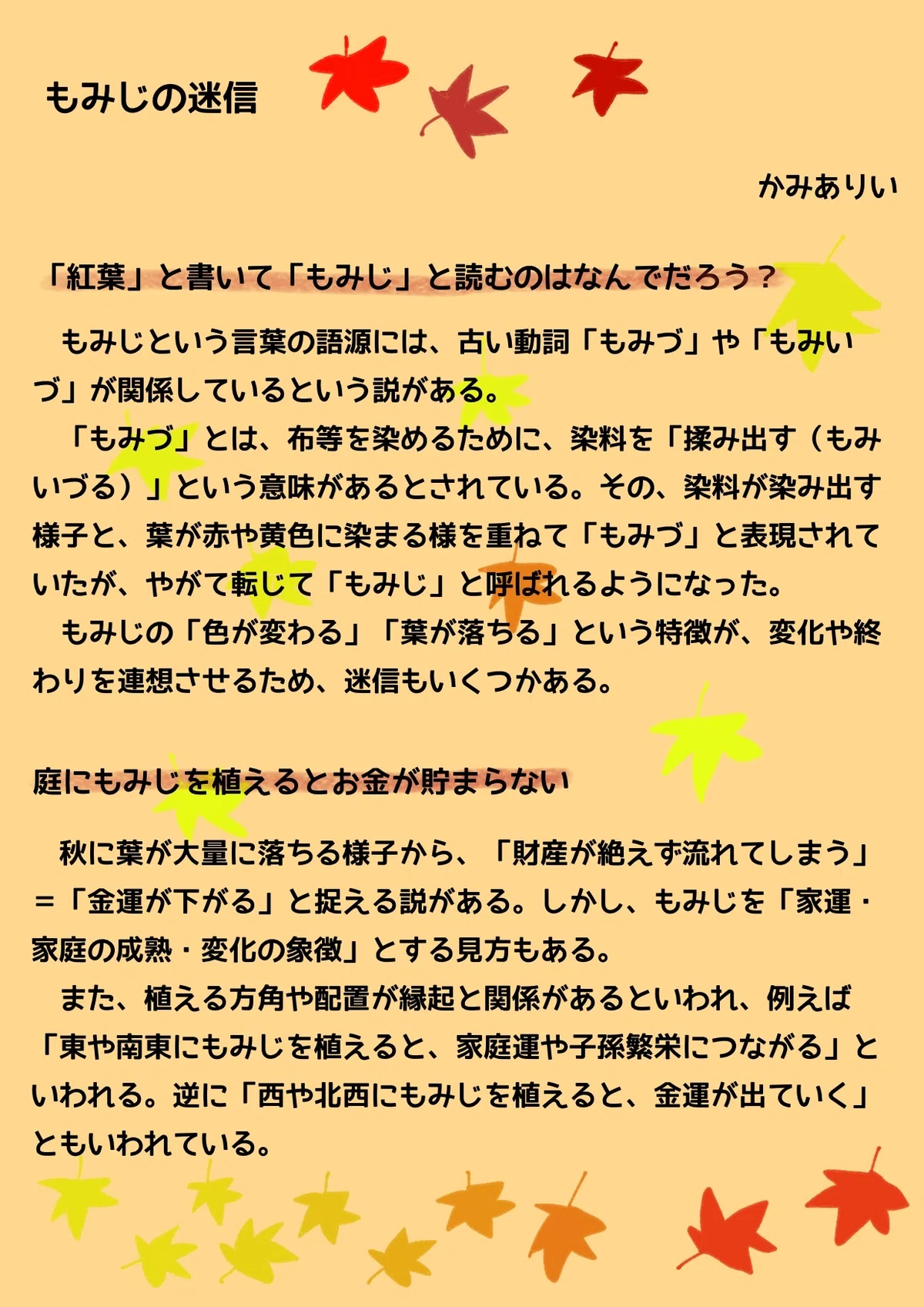 もみじの迷信

かみありい

「紅葉」と書いて「もみじ」と読むのはなんでだろう？

もみじという言葉の語源には、古い動詞「もみづ」や「もみいづ」が関係しているという説がある。

「もみづ」とは、布等を染めるために、染料を「揉み出す（もみいづる）」という意味があるとされている。その、染料が染み出す様子と、葉が赤や黄色に染まる様を重ねて「もみづ」と表現されていたが、やがて転じて「もみじ」と呼ばれるようになった。

もみじの「色が変わる」「葉が落ちる」という特徴が、変化や終わりを連想させるため、迷信もいくつかある。

庭にもみじを植えるとお金が貯まらない

秋に葉が大量に落ちる様子から、「財産が絶えず流れてしまう」＝「金運が下がる」と捉える説がある。しかし、もみじを「家運・家庭の成熟・変化の象徴」とする見方もある。

また、植える方角や配置が縁起と関係があるといわれ、例えば「東や南東にもみじを植えると、家庭運や子孫繁栄につながる」といわれる。逆に「西や北西にもみじを植えると、金運が出ていく」ともいわれている。